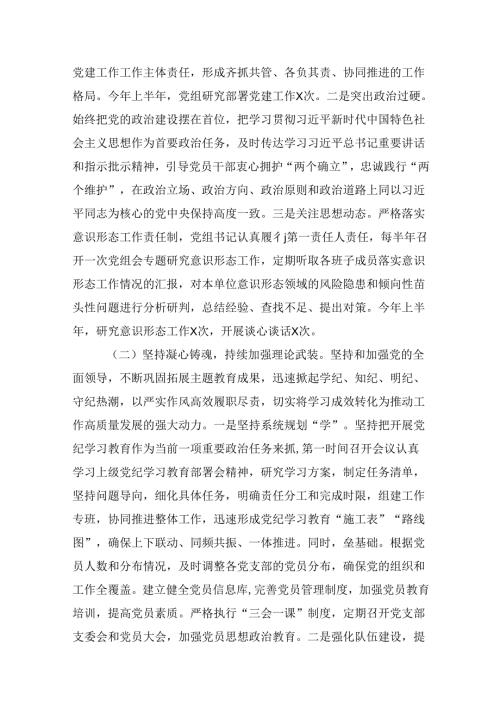 党建工作工作主体责任，形成齐抓共管、各负其责、协同推进的工作格局。今年上半年，党组研究部署党建工作X次。二是突出政治过硬。始终把党的政治建设摆在首位，把学习贯彻习近平新时代中国特色社会主义思想作为首要政治任务，及时传达学习习近平总书记重要讲话和指示批示精神，引导党员干部衷心拥护“两个确立”，忠诚践行“两个维护”，在政治立场、政治方向、政治原则和政治道路上同以习近平同志为核心的党中央保持高度一致。三是关注思想动态。严格落实意识形态工作责任制，党组书记认真履彳j第一责任人责任，每半年召开一次党组会专题研究意识形态工作，定期听取各班子成员落实意识形态工作情况的汇报，对本单位意识形态领域的风险隐患和倾向性苗头性问题进行分析研判，总结经验、查找不足、提出对策。今年上半年，研究意识形态工作X次，开展谈心谈话X次。

（二）坚持凝心铸魂，持续加强理论武装。坚持和加强党的全面领导，不断巩固拓展主题教育成果，迅速掀起学纪、知纪、明纪、守纪热潮，以严实作风高效履职尽责，切实将学习成效转化为推动工作高质量发展的强大动力。一是坚持系统规划“学”。坚持把开展党纪学习教育作为当前一项重要政治任务来抓，第一时间召开会议认真学习上级党纪学习教育部署会精神，研究学习方案，制定任务清单，坚持问题导向，细化具体任务，明确责任分工和完成时限，组建工作专班，协同推进整体工作，迅速形成党纪学习教育“施工表”“路线图”，确保上下联动、同频共振、一体推进。同时，垒基础。根据党员人数和分布情况，及时调整各党支部的党员分布，确保党的组织和工作全覆盖。建立健全党员信息库，完善党员管理制度，加强党员教育培训，提高党员素质。严格执行“三会一课”制度，定期召开党支部支委会和党员大会，加强党员思想政治教育。二是强化队伍建设，提